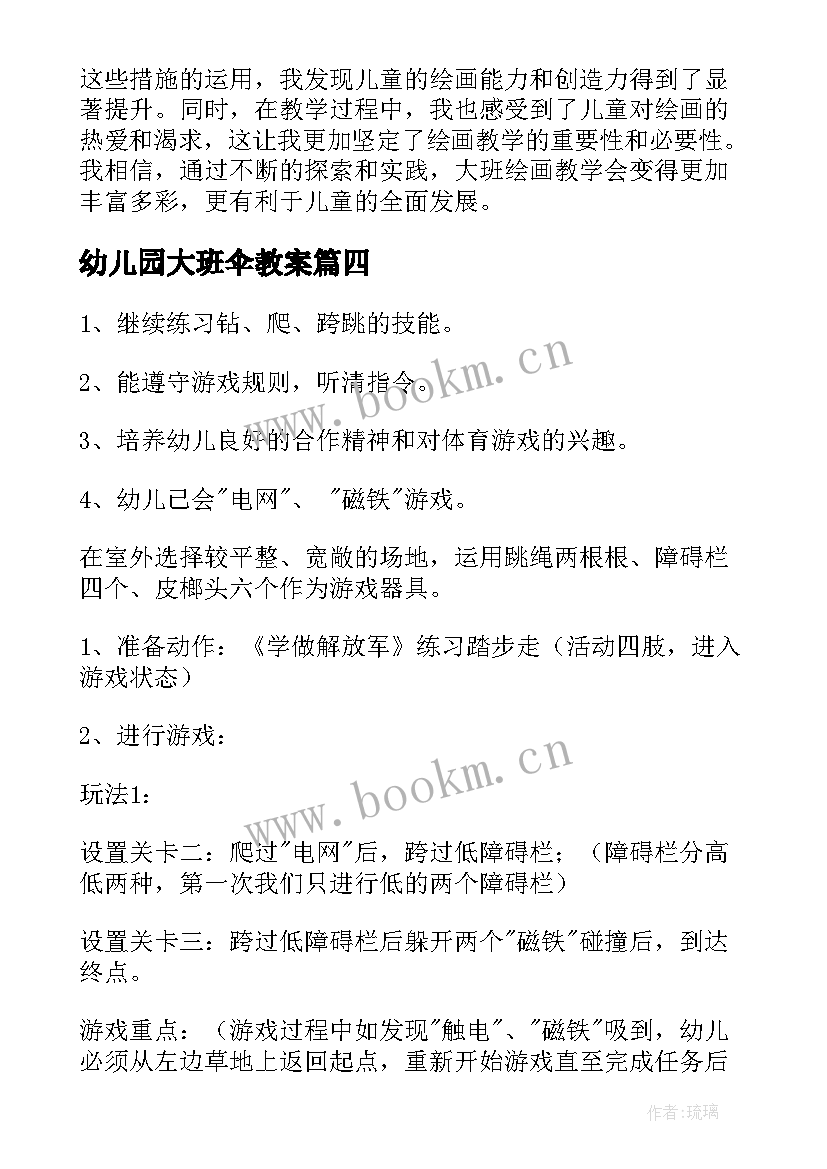 这些措施的运用，我发现儿童的绘画能力和创造力得到了显著提升。同时，在教学过程中，我也感受到了儿童对绘画的热爱和渴求，这让我更加坚定了绘画教学的重要性和必要性。我相信，通过不断的探索和实践，大班绘画教学会变得更加丰富多彩，更有利于儿童的全面发展。

幼儿园大班伞教案篇四

1、继续练习钻、爬、跨跳的技能。

2、能遵守游戏规则，听清指令。

3、培养幼儿良好的合作精神和对体育游戏的兴趣。

4、幼儿已会"电网"、"磁铁"游戏。

在室外选择较平整、宽敞的场地，运用跳绳两根根、障碍栏四个、皮榔头六个作为游戏器具。

1、准备动作：《学做解放军》练习踏步走（活动四肢，进入游戏状态）

2、进行游戏：

玩法1：

设置关卡二：爬过"电网"后，跨过低障碍栏；（障碍栏分高低两种，第一次我们只进行低的两个障碍栏）

设置关卡三：跨过低障碍栏后躲开两个"磁铁"碰撞后，到达终点。

游戏重点：（游戏过程中如发现"触电"、"磁铁"吸到，幼儿必须从左边草地上返回起点，重新开始游戏直至完成任务后

www.bookm.cn

www.bookm.cn

作者：琉璃